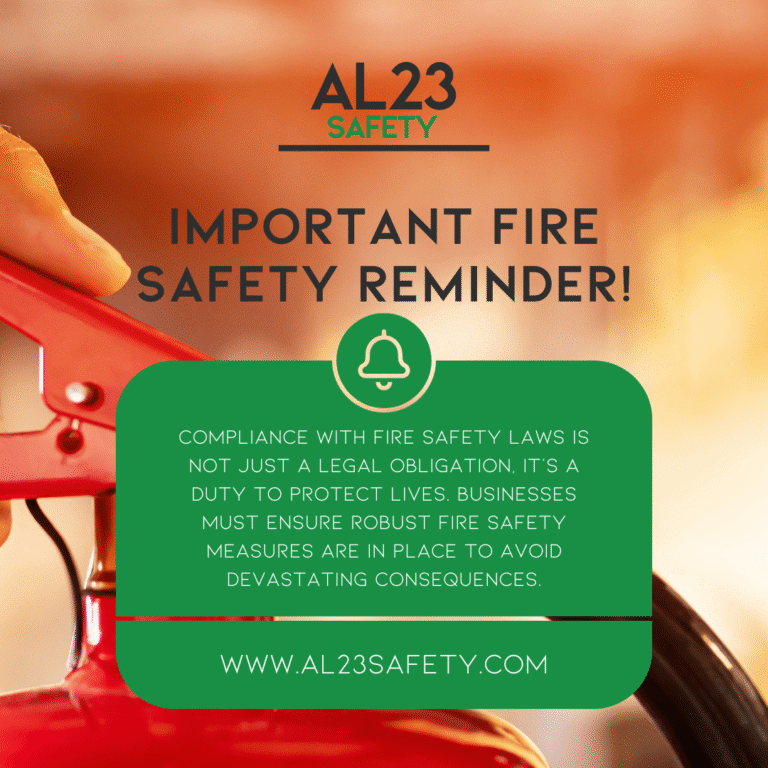 AL23
SAFETY

IMPORTANT FIRE SAFETY REMINDER!

COMPLIANCE WITH FIRE SAFETY LAWS IS NOT JUST A LEGAL OBLIGATION, IT'S A DUTY TO PROTECT LIVES. BUSINESSES MUST ENSURE ROBUST FIRE SAFETY MEASURES ARE IN PLACE TO AVOID DEVASTATING CONSEQUENCES.

WWW.AL23SAFETY.COM